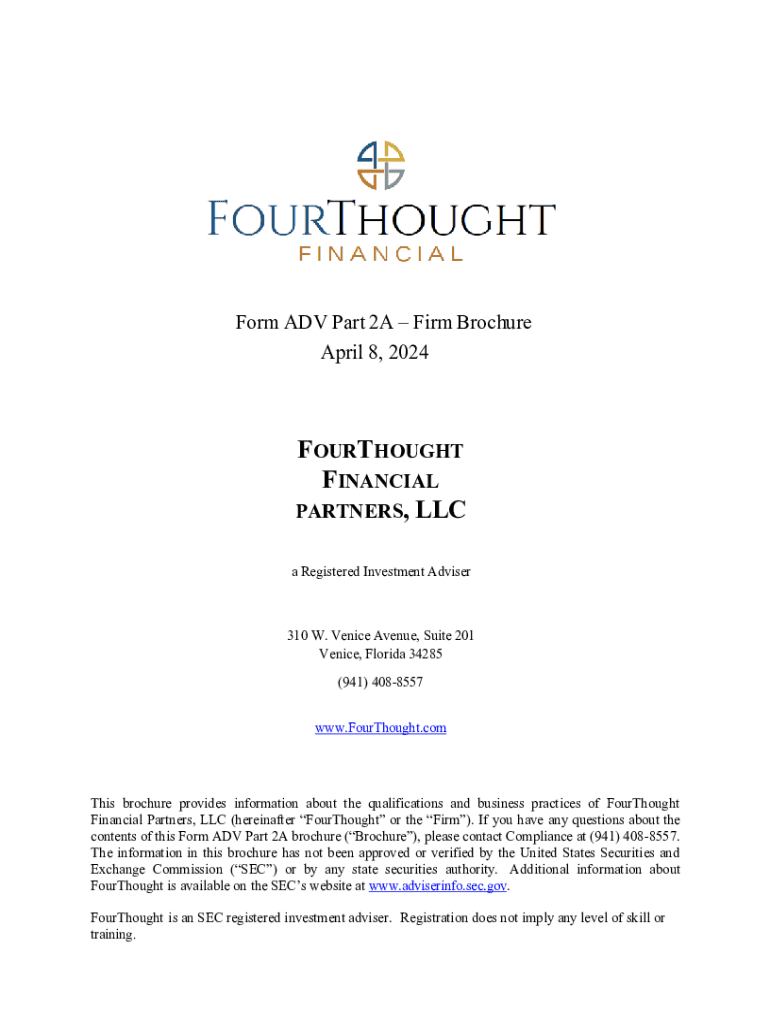 FOURTHOUGHT
FINANCIAL

Form ADV Part 2A – Firm Brochure
April 8, 2024

FOURTHOUGHT
FINANCIAL
PARTNERS, LLC

a Registered Investment Adviser

310 W. Venice Avenue, Suite 201
Venice, Florida 34285
(941) 408-8557

www.FourThought.com

This brochure provides information about the qualifications and business practices of FourThought Financial Partners, LLC (hereinafter "FourThought" or the "Firm"). If you have any questions about the contents of this Form ADV Part 2A brochure ("Brochure"), please contact Compliance at (941) 408-8557. The information in this brochure has not been approved or verified by the United States Securities and Exchange Commission ("SEC") or by any state securities authority. Additional information about FourThought is available on the SEC's website at www.adviserinfo.sec.gov.

FourThought is an SEC registered investment adviser. Registration does not imply any level of skill or training.